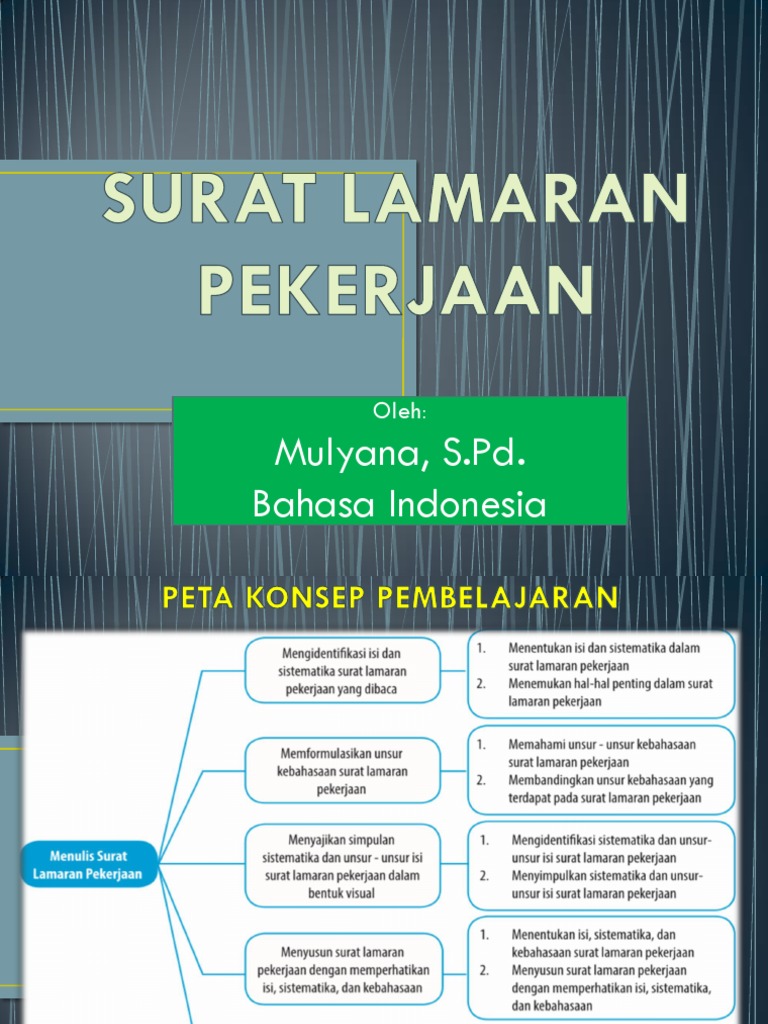 SURAT LAMARAN PEKERJAAN

Oleh:

Mulyana, S.Pd.

Bahasa Indonesia

PETA KONSEP PEMBELAJARAN

Menulis Surat Lamaran Pekerjaan

Mengidentifikasi isi dan sistematika surat lamaran pekerjaan yang dibaca

1. Menentukan isi dan sistematika dalam surat lamaran pekerjaan
2. Menemukan hal-hal penting dalam surat lamaran pekerjaan

Memformulasikan unsur kebahasaan surat lamaran pekerjaan

1. Memahami unsur - unsur kebahasaan surat lamaran pekerjaan
2. Membandingkan unsur kebahasaan yang terdapat pada surat lamaran pekerjaan

Menyajikan simpulan sistematika dan unsur - unsur isi surat lamaran pekerjaan dalam bentuk visual

1. Mengidentifikasi sistematika dan unsur-unsur isi surat lamaran pekerjaan
2. Menyimpulkan sistematika dan unsur-unsur isi surat lamaran pekerjaan

Menyusun surat lamaran pekerjaan dengan memperhatikan isi, sistematika, dan kebahasaan

1. Menentukan isi, sistematika, dan kebahasaan surat lamaran pekerjaan
2. Menyusun surat lamaran pekerjaan dengan memperhatikan isi, sistematika, dan kebahasaan